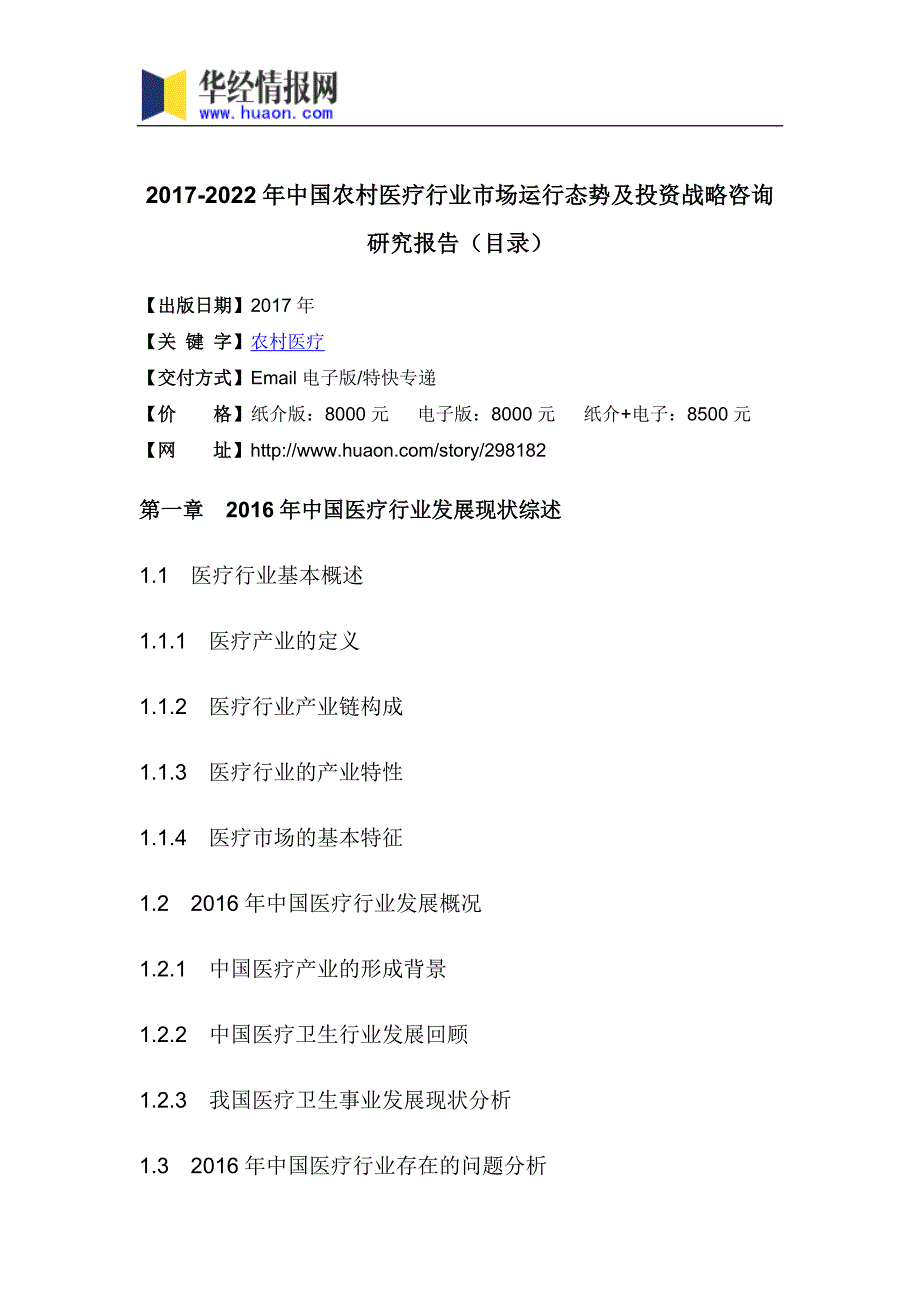 华经情报网
www.huaon.com

2017-2022 年中国农村医疗行业市场运行态势及投资战略咨询研究报告（目录）

【出版日期】2017 年
【关 键 字】农村医疗
【交付方式】Email 电子版/特快专递
【价　　格】纸介版：8000 元　电子版：8000 元　纸介+电子：8500 元
【网　　址】http://www.huaon.com/story/298182

第一章　2016 年中国医疗行业发展现状综述

1.1　医疗行业基本概述

1.1.1　医疗产业的定义

1.1.2　医疗行业产业链构成

1.1.3　医疗行业的产业特性

1.1.4　医疗市场的基本特征

1.2　2016 年中国医疗行业发展概况

1.2.1　中国医疗产业的形成背景

1.2.2　中国医疗卫生行业发展回顾

1.2.3　我国医疗卫生事业发展现状分析

1.3　2016 年中国医疗行业存在的问题分析